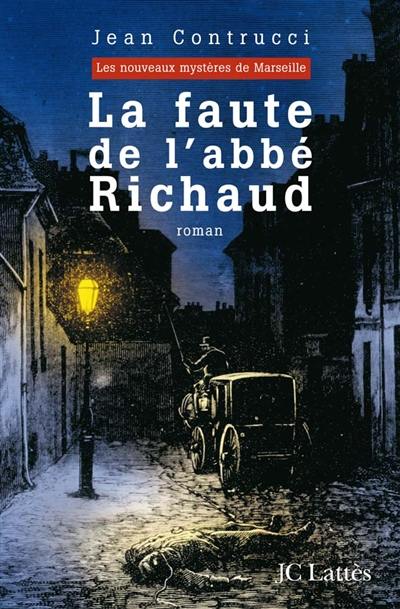 Jean Contrucci

Les nouveaux mystères de Marseille

La faute de l'abbé Richaud

roman

JC Lattès